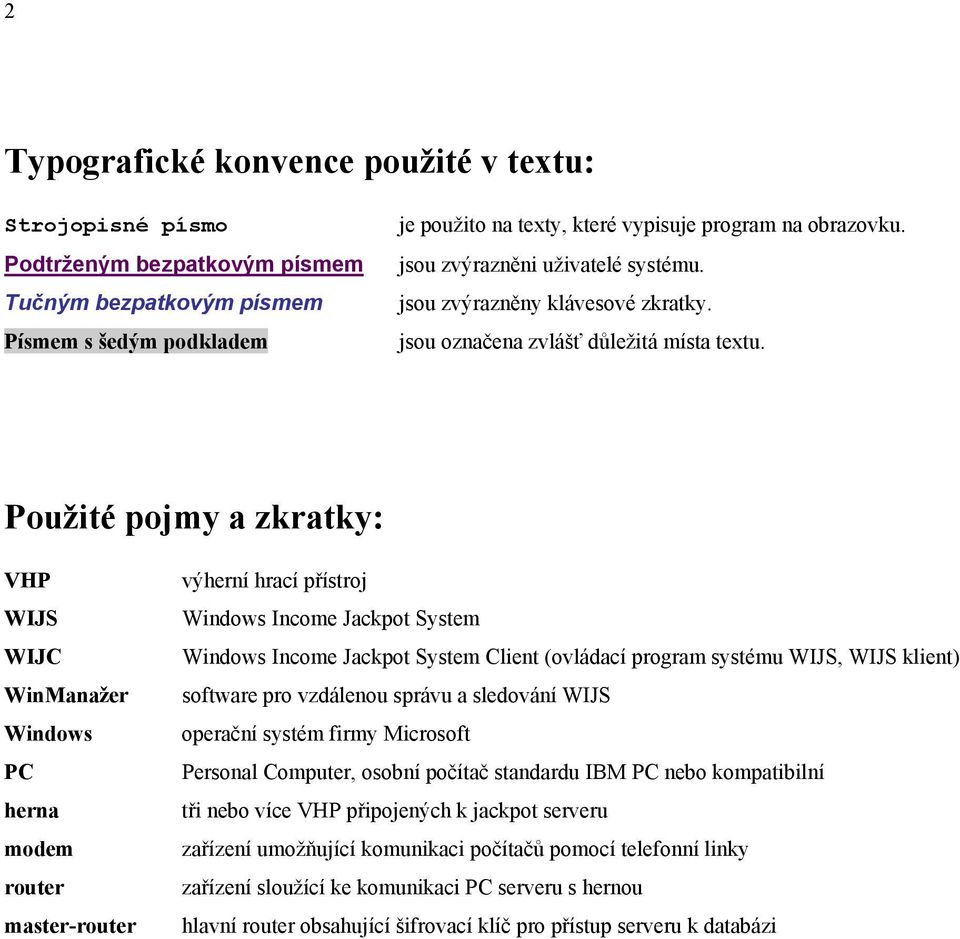 2

Typografické konvence použité v textu:

| | |
|---|---|
| Strojopisné písmo | je použito na texty, které vypisuje program na obrazovku. |
| Podtrženým bezpatkovým písmem | jsou zvýrazněni uživatelé systému. |
| Tučným bezpatkovým písmem | jsou zvýrazněny klávesové zkratky. |
| Písmem s šedým podkladem | jsou označena zvlášť důležitá místa textu. |

Použité pojmy a zkratky:

| | |
|---|---|
| VHP | výherní hrací přístroj |
| WIJS | Windows Income Jackpot System |
| WIJC | Windows Income Jackpot System Client (ovládací program systému WIJS, WIJS klient) |
| WinManažer | software pro vzdálenou správu a sledování WIJS |
| Windows | operační systém firmy Microsoft |
| PC | Personal Computer, osobní počítač standardu IBM PC nebo kompatibilní |
| herna | tři nebo více VHP připojených k jackpot serveru |
| modem | zařízení umožňující komunikaci počítačů pomocí telefonní linky |
| router | zařízení sloužící ke komunikaci PC serveru s hernou |
| master-router | hlavní router obsahující šifrovací klíč pro přístup serveru k databázi |